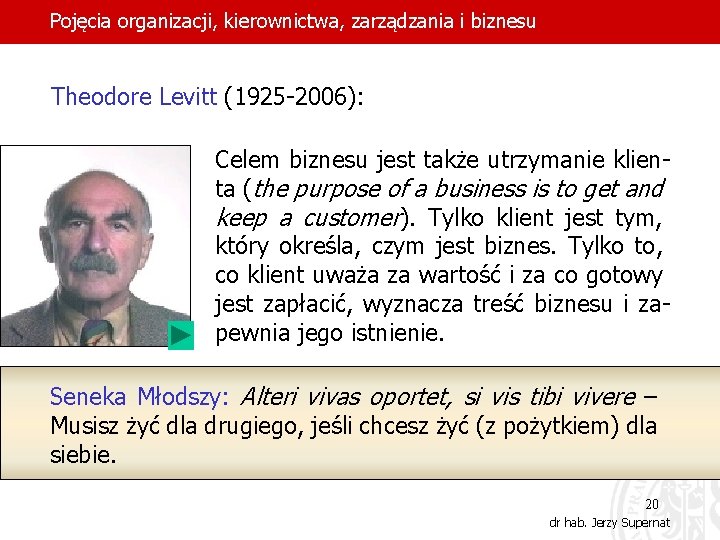 Pojęcia organizacji, kierownictwa, zarządzania i biznesu

Theodore Levitt (1925-2006):

Celem biznesu jest także utrzymanie klienta (the purpose of a business is to get and keep a customer). Tylko klient jest tym, który określa, czym jest biznes. Tylko to, co klient uważa za wartość i za co gotowy jest zapłacić, wyznacza treść biznesu i zapewnia jego istnienie.

Seneka Młodszy: Alteri vivas oportet, si vis tibi vivere – Musisz żyć dla drugiego, jeśli chcesz żyć (z pożytkiem) dla siebie.

20

dr hab. Jerzy Supernat